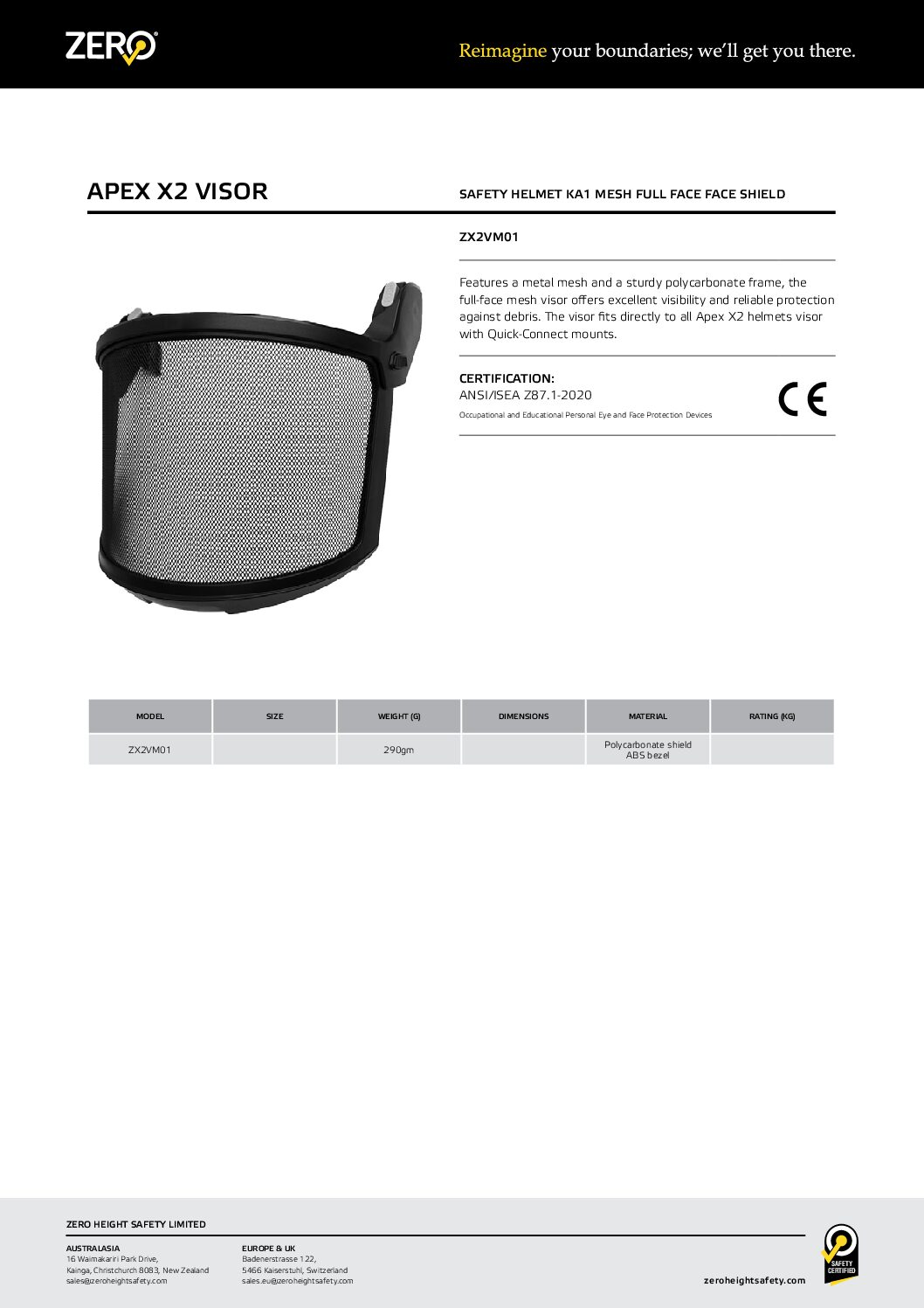 ZERO

Reimagine your boundaries; we'll get you there.

APEX X2 VISOR

SAFETY HELMET KA1 MESH FULL FACE FACE SHIELD

ZX2VM01

Features a metal mesh and a sturdy polycarbonate frame, the full-face mesh visor offers excellent visibility and reliable protection against debris. The visor fits directly to all Apex X2 helmets visor with Quick-Connect mounts.

CERTIFICATION:
ANSI/ISEA Z87.1-2020
Occupational and Educational Personal Eye and Face Protection Devices

CE

| MODEL | SIZE | WEIGHT (G) | DIMENSIONS | MATERIAL | RATING (KG) |
|---|---|---|---|---|---|
| ZX2VM01 | | 290gm | | Polycarbonate shield ABS bezel | |

ZERO HEIGHT SAFETY LIMITED

AUSTRALASIA
16 Waimakariri Park Drive,
Kainga, Christchurch 8083, New Zealand
sales@zeroheightsafety.com

EUROPE & UK
Badenerstrasse 122,
5466 Kaiserstuhl, Switzerland
sales.eu@zeroheightsafety.com

SAFETY CERTIFIED

zeroheightsafety.com